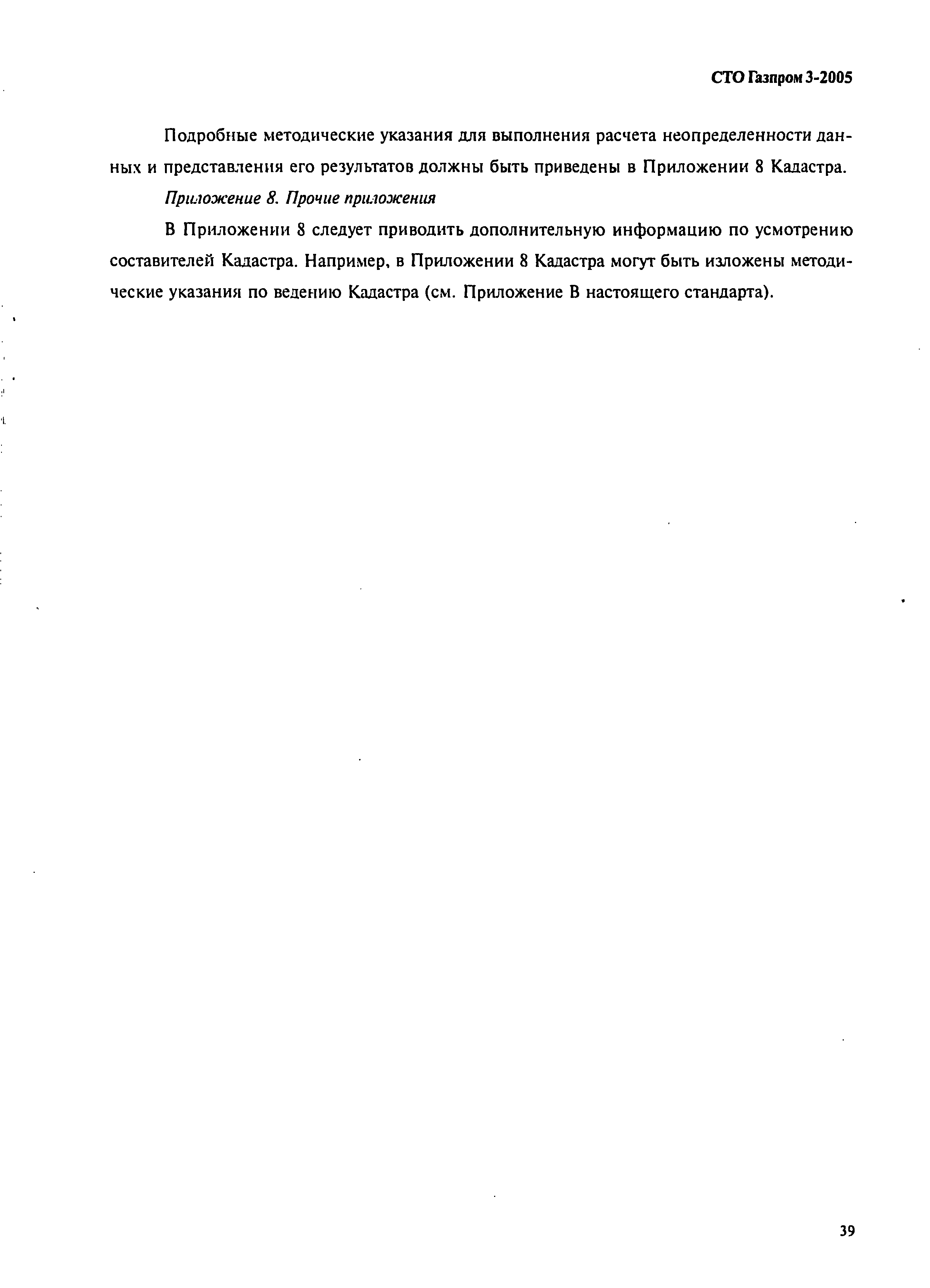 СТО Газпром 3-2005

Подробные методические указания для выполнения расчета неопределенности данных и представления его результатов должны быть приведены в Приложении 8 Кадастра.

Приложение 8. Прочие приложения

В Приложении 8 следует приводить дополнительную информацию по усмотрению составителей Кадастра. Например, в Приложении 8 Кадастра могут быть изложены методические указания по ведению Кадастра (см. Приложение В настоящего стандарта).

39